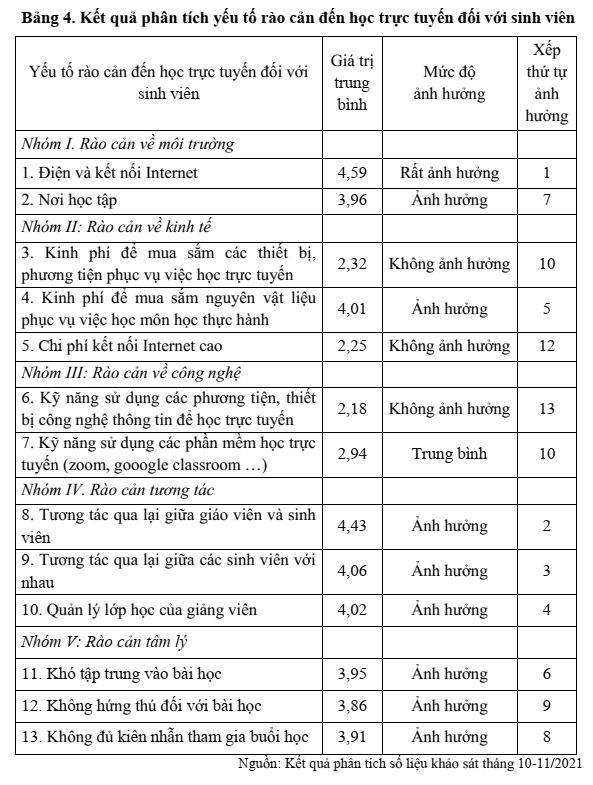 **Bảng 4. Kết quả phân tích yếu tố rào cản đến học trực tuyến đối với sinh viên**

| Yếu tố rào cản đến học trực tuyến đối với sinh viên | Giá trị trung bình | Mức độ ảnh hưởng | Xếp thứ tự ảnh hưởng |
|---|---|---|---|
| *Nhóm I. Rào cản về môi trường* | | | |
| 1. Điện và kết nối Internet | 4,59 | Rất ảnh hưởng | 1 |
| 2. Nơi học tập | 3,96 | Ảnh hưởng | 7 |
| *Nhóm II: Rào cản về kinh tế* | | | |
| 3. Kinh phí để mua sắm các thiết bị, phương tiện phục vụ việc học trực tuyến | 2,32 | Không ảnh hưởng | 10 |
| 4. Kinh phí để mua sắm nguyên vật liệu phục vụ việc học môn học thực hành | 4,01 | Ảnh hưởng | 5 |
| 5. Chi phí kết nối Internet cao | 2,25 | Không ảnh hưởng | 12 |
| *Nhóm III: Rào cản về công nghệ* | | | |
| 6. Kỹ năng sử dụng các phương tiện, thiết bị công nghệ thông tin để học trực tuyến | 2,18 | Không ảnh hưởng | 13 |
| 7. Kỹ năng sử dụng các phần mềm học trực tuyến (zoom, gooogle classroom …) | 2,94 | Trung bình | 10 |
| *Nhóm IV. Rào cản tương tác* | | | |
| 8. Tương tác qua lại giữa giáo viên và sinh viên | 4,43 | Ảnh hưởng | 2 |
| 9. Tương tác qua lại giữa các sinh viên với nhau | 4,06 | Ảnh hưởng | 3 |
| 10. Quản lý lớp học của giảng viên | 4,02 | Ảnh hưởng | 4 |
| *Nhóm V: Rào cản tâm lý* | | | |
| 11. Khó tập trung vào bài học | 3,95 | Ảnh hưởng | 6 |
| 12. Không hứng thú đối với bài học | 3,86 | Ảnh hưởng | 9 |
| 13. Không đủ kiên nhẫn tham gia buổi học | 3,91 | Ảnh hưởng | 8 |

Nguồn: Kết quả phân tích số liệu khảo sát tháng 10-11/2021